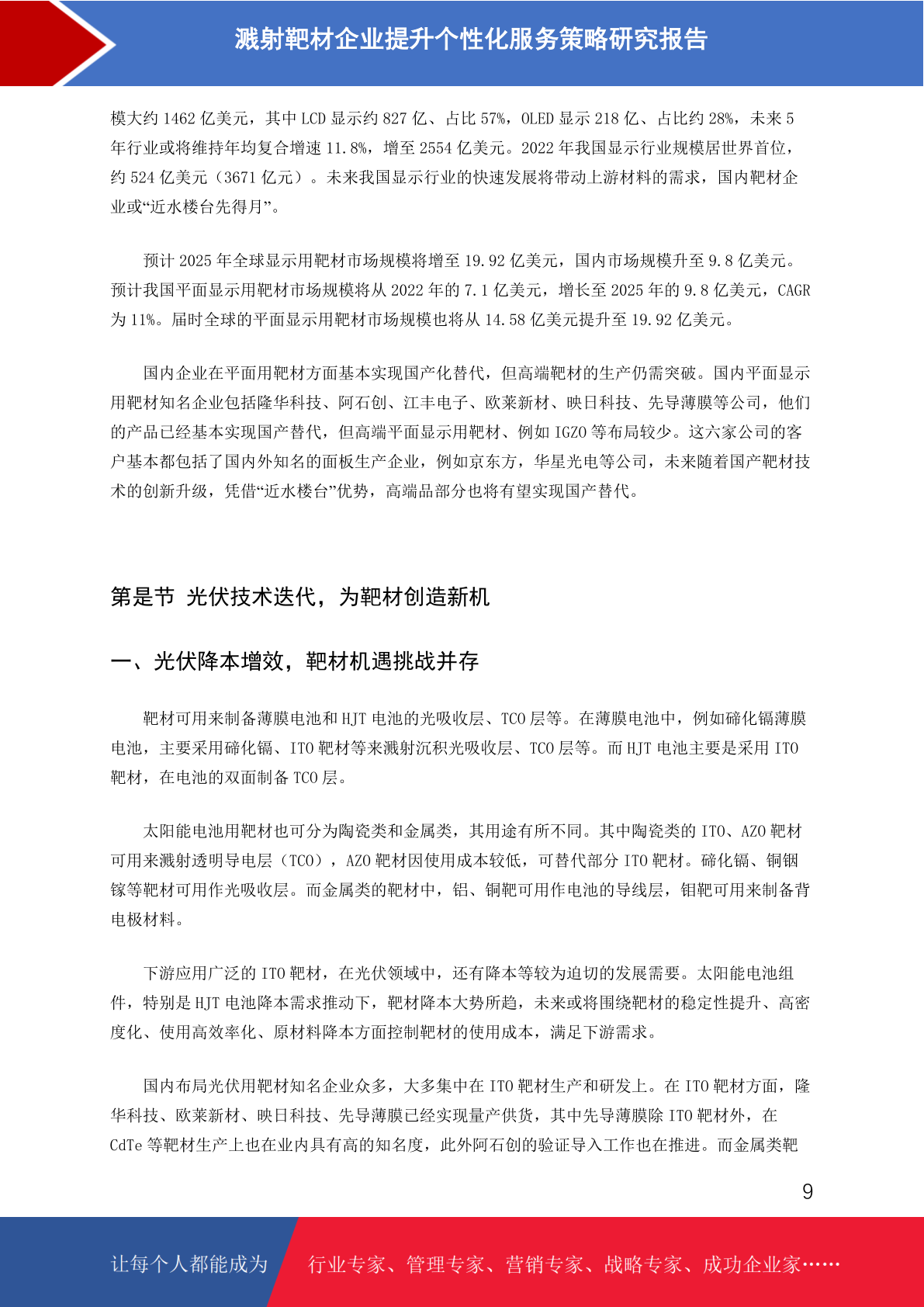 溅射靶材企业提升个性化服务策略研究报告

模大约 1462 亿美元，其中 LCD 显示约 827 亿、占比 57%，OLED 显示 218 亿、占比约 28%，未来 5 年行业或将维持年均复合增速 11.8%，增至 2554 亿美元。2022 年我国显示行业规模居世界首位，约 524 亿美元（3671 亿元）。未来我国显示行业的快速发展将带动上游材料的需求，国内靶材企业或“近水楼台先得月”。

预计 2025 年全球显示用靶材市场规模将增至 19.92 亿美元，国内市场规模升至 9.8 亿美元。预计我国平面显示用靶材市场规模将从 2022 年的 7.1 亿美元，增长至 2025 年的 9.8 亿美元，CAGR 为 11%。届时全球的平面显示用靶材市场规模也将从 14.58 亿美元提升至 19.92 亿美元。

国内企业在平面用靶材方面基本实现国产化替代，但高端靶材的生产仍需突破。国内平面显示用靶材知名企业包括隆华科技、阿石创、江丰电子、欧莱新材、映日科技、先导薄膜等公司，他们的产品已经基本实现国产替代，但高端平面显示用靶材、例如 IGZO 等布局较少。这六家公司的客户基本都包括了国内外知名的面板生产企业，例如京东方，华星光电等公司，未来随着国产靶材技术的创新升级，凭借“近水楼台”优势，高端品部分也将有望实现国产替代。

第是节 光伏技术迭代，为靶材创造新机

一、光伏降本增效，靶材机遇挑战并存

靶材可用来制备薄膜电池和 HJT 电池的光吸收层、TCO 层等。在薄膜电池中，例如碲化镉薄膜电池，主要采用碲化镉、ITO 靶材等来溅射沉积光吸收层、TCO 层等。而 HJT 电池主要是采用 ITO 靶材，在电池的双面制备 TCO 层。

太阳能电池用靶材也可分为陶瓷类和金属类，其用途有所不同。其中陶瓷类的 ITO、AZO 靶材可用来溅射透明导电层（TCO），AZO 靶材因使用成本较低，可替代部分 ITO 靶材。碲化镉、铜铟镓等靶材可用作光吸收层。而金属类的靶材中，铝、铜靶可用作电池的导线层，钼靶可用来制备背电极材料。

下游应用广泛的 ITO 靶材，在光伏领域中，还有降本等较为迫切的发展需要。太阳能电池组件，特别是 HJT 电池降本需求推动下，靶材降本大势所趋，未来或将围绕靶材的稳定性提升、高密度化、使用高效率化、原材料降本方面控制靶材的使用成本，满足下游需求。

国内布局光伏用靶材知名企业众多，大多集中在 ITO 靶材生产和研发上。在 ITO 靶材方面，隆华科技、欧莱新材、映日科技、先导薄膜已经实现量产供货，其中先导薄膜除 ITO 靶材外，在 CdTe 等靶材生产上也在业内具有高的知名度，此外阿石创的验证导入工作也在推进。而金属类靶

9

让每个人都能成为 行业专家、管理专家、营销专家、战略专家、成功企业家……